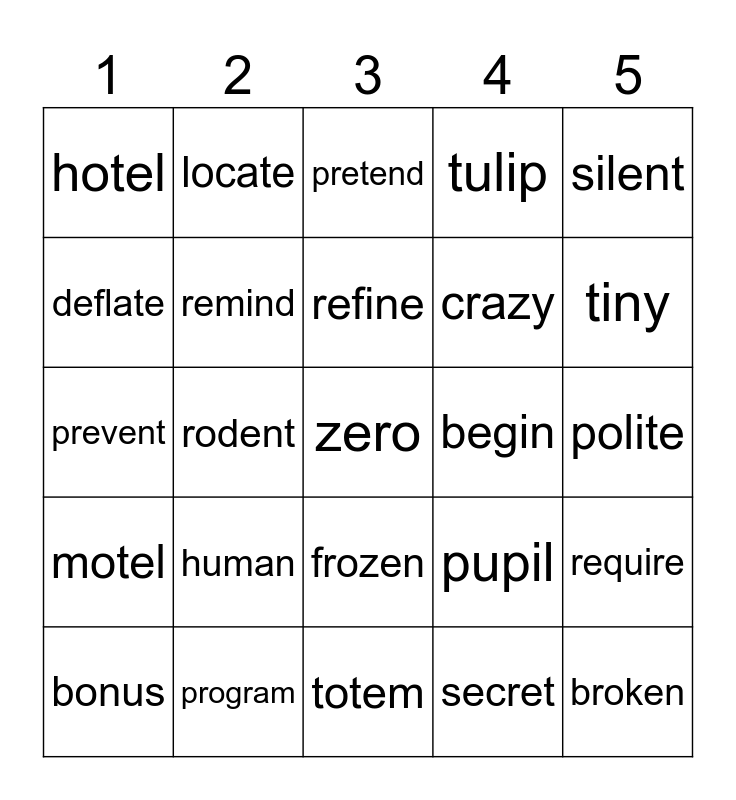 | 1 | 2 | 3 | 4 | 5 |
|---|---|---|---|---|
| hotel | locate | pretend | tulip | silent |
| deflate | remind | refine | crazy | tiny |
| prevent | rodent | zero | begin | polite |
| motel | human | frozen | pupil | require |
| bonus | program | totem | secret | broken |